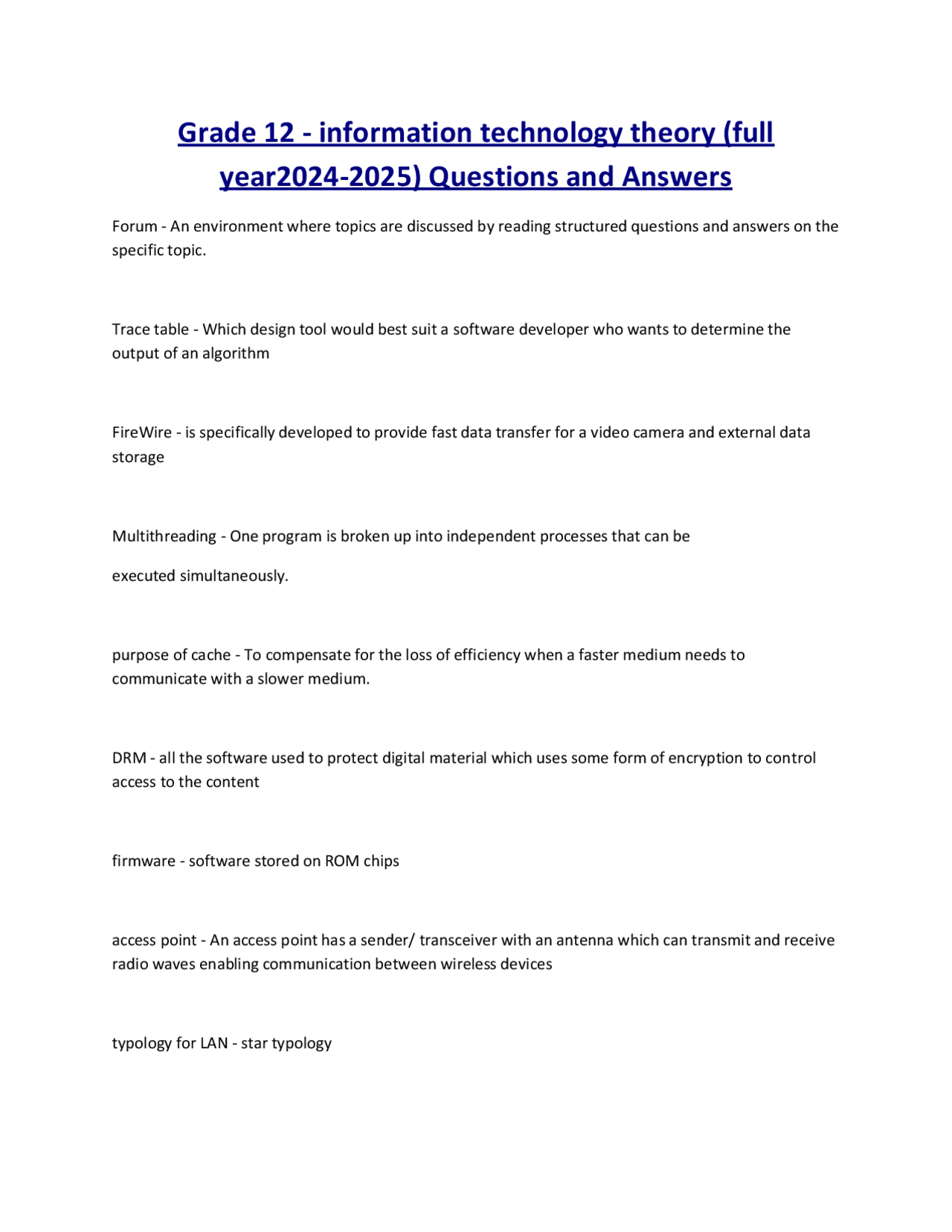 Grade 12 - information technology theory (full year2024-2025) Questions and Answers

Forum - An environment where topics are discussed by reading structured questions and answers on the specific topic.

Trace table - Which design tool would best suit a software developer who wants to determine the output of an algorithm

FireWire - is specifically developed to provide fast data transfer for a video camera and external data storage

Multithreading - One program is broken up into independent processes that can be

executed simultaneously.

purpose of cache - To compensate for the loss of efficiency when a faster medium needs to communicate with a slower medium.

DRM - all the software used to protect digital material which uses some form of encryption to control access to the content

firmware - software stored on ROM chips

access point - An access point has a sender/ transceiver with an antenna which can transmit and receive radio waves enabling communication between wireless devices

typology for LAN - star typology